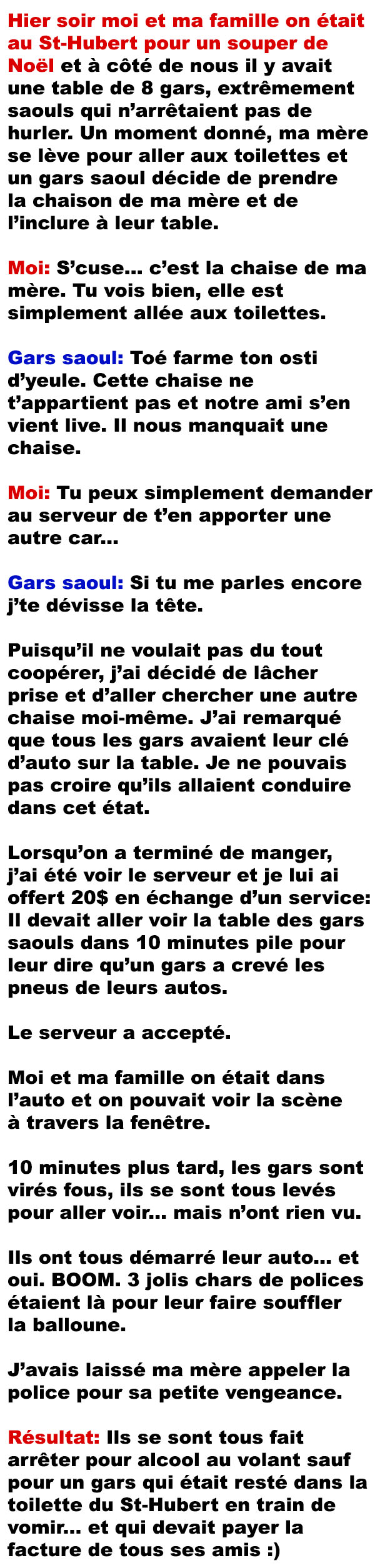 Hier soir moi et ma famille on était au St-Hubert pour un souper de Noël et à côté de nous il y avait une table de 8 gars, extrêmement saouls qui n'arrêtaient pas de hurler. Un moment donné, ma mère se lève pour aller aux toilettes et un gars saoul décide de prendre la chaison de ma mère et de l'inclure à leur table.

Moi: S'cuse... c'est la chaise de ma mère. Tu vois bien, elle est simplement allée aux toilettes.

Gars saoul: Toé farme ton osti d'yeule. Cette chaise ne t'appartient pas et notre ami s'en vient live. Il nous manquait une chaise.

Moi: Tu peux simplement demander au serveur de t'en apporter une autre car...

Gars saoul: Si tu me parles encore j'te dévisse la tête.

Puisqu'il ne voulait pas du tout coopérer, j'ai décidé de lâcher prise et d'aller chercher une autre chaise moi-même. J'ai remarqué que tous les gars avaient leur clé d'auto sur la table. Je ne pouvais pas croire qu'ils allaient conduire dans cet état.

Lorsqu'on a terminé de manger, j'ai été voir le serveur et je lui ai offert 20$ en échange d'un service: Il devait aller voir la table des gars saouls dans 10 minutes pile pour leur dire qu'un gars a crevé les pneus de leurs autos.

Le serveur a accepté.

Moi et ma famille on était dans l'auto et on pouvait voir la scène à travers la fenêtre.

10 minutes plus tard, les gars sont virés fous, ils se sont tous levés pour aller voir... mais n'ont rien vu.

Ils ont tous démarré leur auto... et oui. BOOM. 3 jolis chars de polices étaient là pour leur faire souffler la balloune.

J'avais laissé ma mère appeler la police pour sa petite vengeance.

Résultat: Ils se sont tous fait arrêter pour alcool au volant sauf pour un gars qui était resté dans la toilette du St-Hubert en train de vomir... et qui devait payer la facture de tous ses amis :)